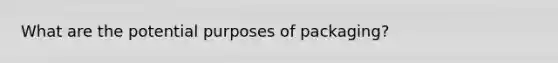 What are the potential purposes of packaging?